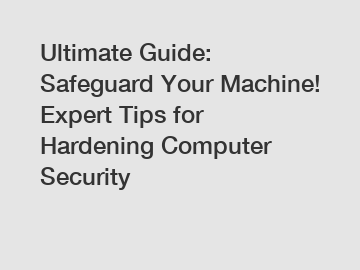 Ultimate Guide: Safeguard Your Machine! Expert Tips for Hardening Computer Security